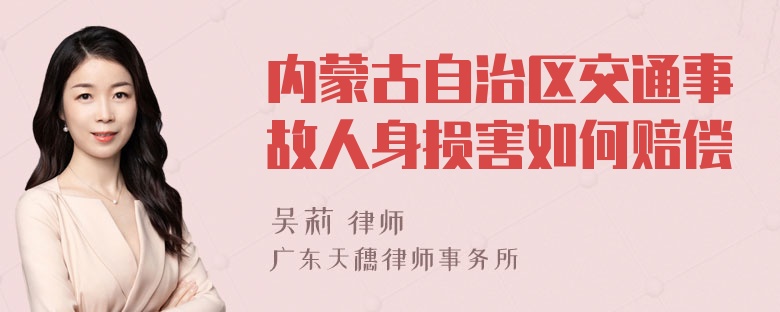 内蒙古自治区交通事故人身损害如何赔偿

吴莉 律师
广东天穗律师事务所